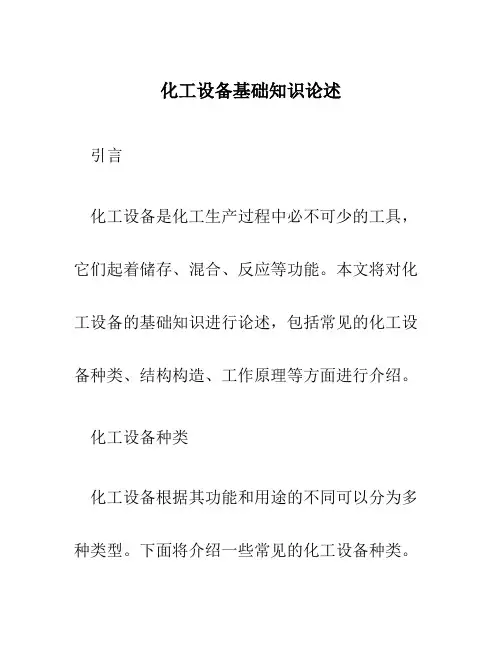 化工设备基础知识论述

引言

化工设备是化工生产过程中必不可少的工具，它们起着储存、混合、反应等功能。本文将对化工设备的基础知识进行论述，包括常见的化工设备种类、结构构造、工作原理等方面进行介绍。

化工设备种类

化工设备根据其功能和用途的不同可以分为多种类型。下面将介绍一些常见的化工设备种类。